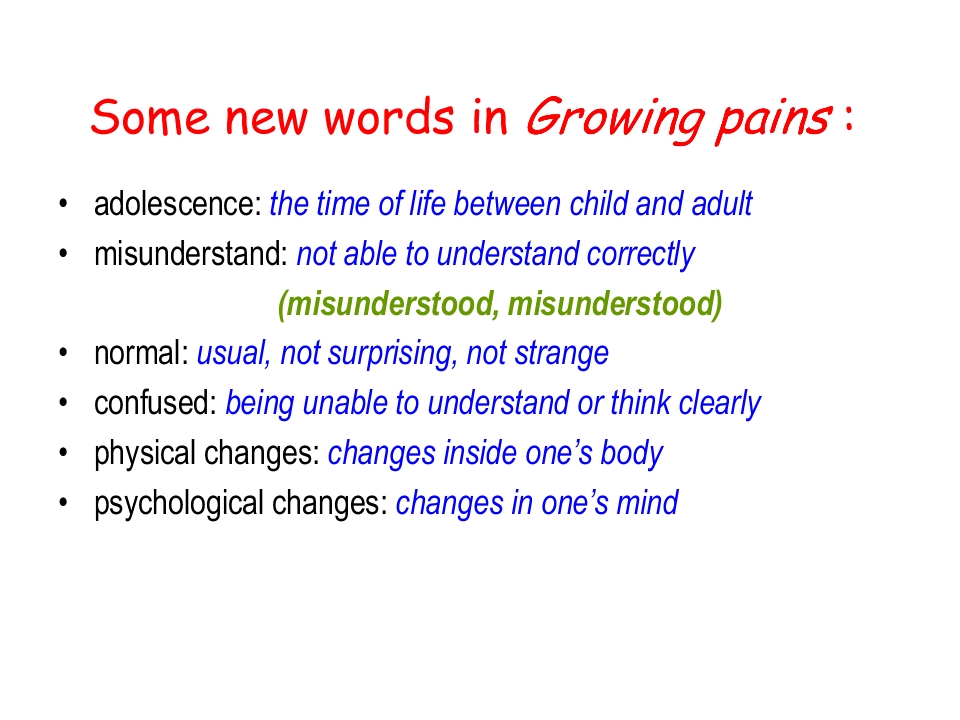 Some new words in Growing pains :

• adolescence: the time of life between child and adult
• misunderstand: not able to understand correctly
(misunderstood, misunderstood)
• normal: usual, not surprising, not strange
• confused: being unable to understand or think clearly
• physical changes: changes inside one's body
• psychological changes: changes in one's mind